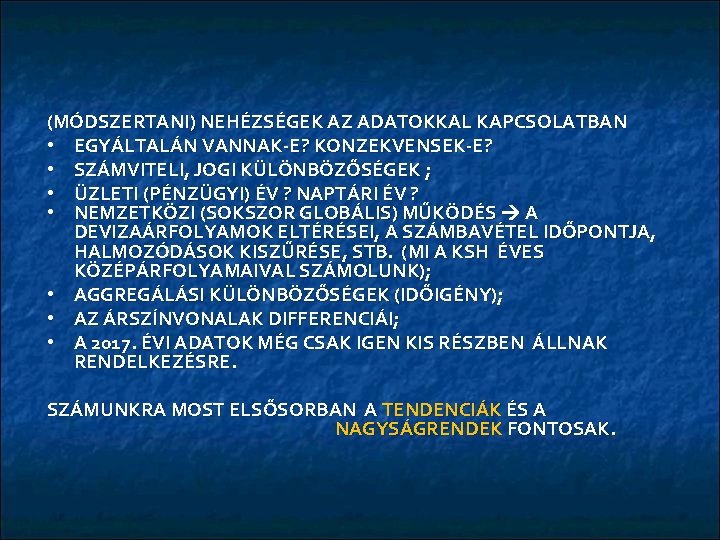 (MÓDSZERTANI) NEHÉZSÉGEK AZ ADATOKKAL KAPCSOLATBAN

• EGYÁLTALÁN VANNAK-E? KONZEKVENSEK-E?
• SZÁMVITELI, JOGI KÜLÖNBÖZŐSÉGEK ;
• ÜZLETI (PÉNZÜGYI) ÉV ? NAPTÁRI ÉV ?
• NEMZETKÖZI (SOKSZOR GLOBÁLIS) MŰKÖDÉS → A DEVIZAÁRFOLYAMOK ELTÉRÉSEI, A SZÁMBAVÉTEL IDŐPONTJA, HALMOZÓDÁSOK KISZŰRÉSE, STB. (MI A KSH ÉVES KÖZÉPÁRFOLYAMAIVAL SZÁMOLUNK);
• AGGREGÁLÁSI KÜLÖNBÖZŐSÉGEK (IDŐIGÉNY);
• AZ ÁRSZÍNVONALAK DIFFERENCIÁI;
• A 2017. ÉVI ADATOK MÉG CSAK IGEN KIS RÉSZBEN ÁLLNAK RENDELKEZÉSRE.

SZÁMUNKRA MOST ELSŐSORBAN A TENDENCIÁK ÉS A NAGYSÁGRENDEK FONTOSAK.